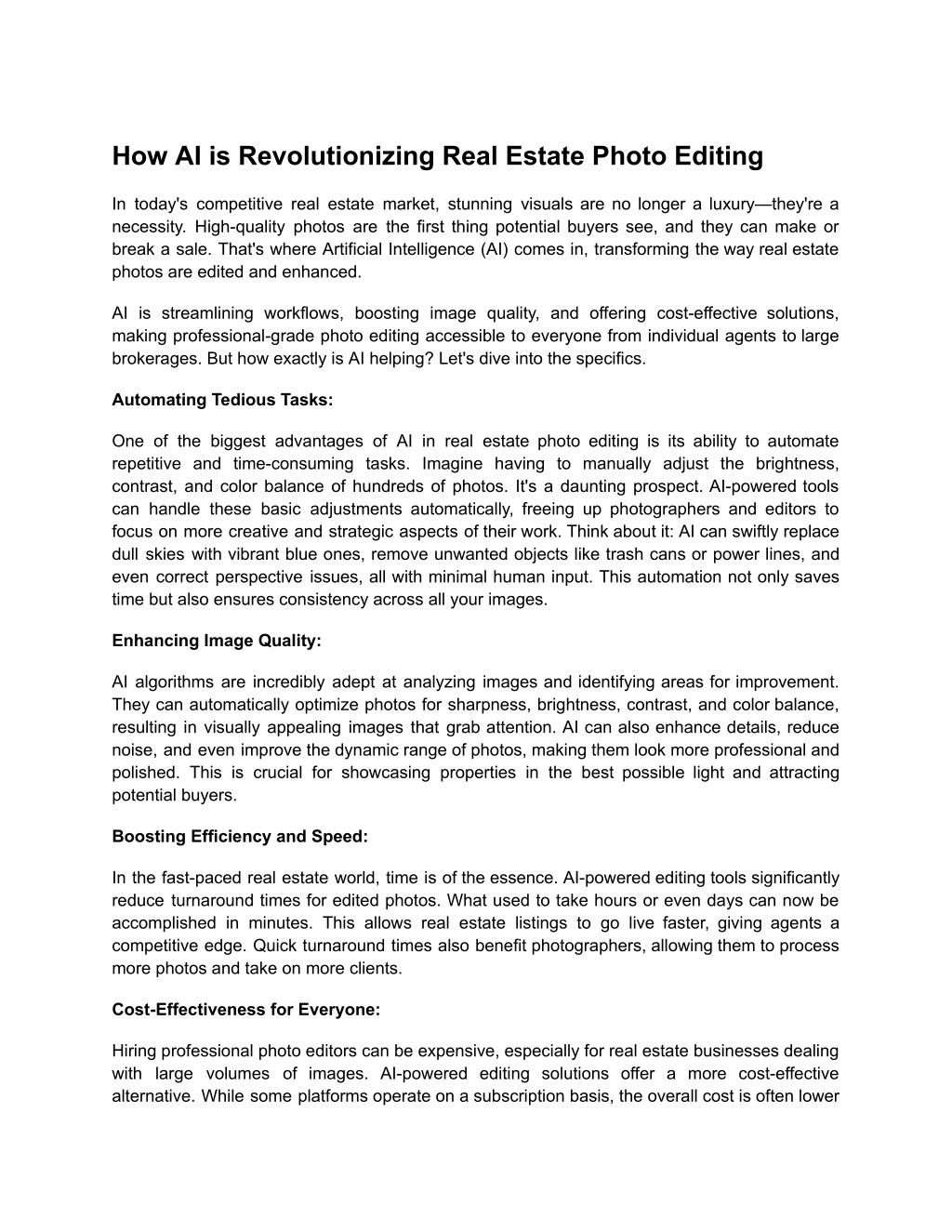 How AI is Revolutionizing Real Estate Photo Editing

In today's competitive real estate market, stunning visuals are no longer a luxury—they're a necessity. High-quality photos are the first thing potential buyers see, and they can make or break a sale. That's where Artificial Intelligence (AI) comes in, transforming the way real estate photos are edited and enhanced.

AI is streamlining workflows, boosting image quality, and offering cost-effective solutions, making professional-grade photo editing accessible to everyone from individual agents to large brokerages. But how exactly is AI helping? Let's dive into the specifics.

Automating Tedious Tasks:

One of the biggest advantages of AI in real estate photo editing is its ability to automate repetitive and time-consuming tasks. Imagine having to manually adjust the brightness, contrast, and color balance of hundreds of photos. It's a daunting prospect. AI-powered tools can handle these basic adjustments automatically, freeing up photographers and editors to focus on more creative and strategic aspects of their work. Think about it: AI can swiftly replace dull skies with vibrant blue ones, remove unwanted objects like trash cans or power lines, and even correct perspective issues, all with minimal human input. This automation not only saves time but also ensures consistency across all your images.

Enhancing Image Quality:

AI algorithms are incredibly adept at analyzing images and identifying areas for improvement. They can automatically optimize photos for sharpness, brightness, contrast, and color balance, resulting in visually appealing images that grab attention. AI can also enhance details, reduce noise, and even improve the dynamic range of photos, making them look more professional and polished. This is crucial for showcasing properties in the best possible light and attracting potential buyers.

Boosting Efficiency and Speed:

In the fast-paced real estate world, time is of the essence. AI-powered editing tools significantly reduce turnaround times for edited photos. What used to take hours or even days can now be accomplished in minutes. This allows real estate listings to go live faster, giving agents a competitive edge. Quick turnaround times also benefit photographers, allowing them to process more photos and take on more clients.

Cost-Effectiveness for Everyone:

Hiring professional photo editors can be expensive, especially for real estate businesses dealing with large volumes of images. AI-powered editing solutions offer a more cost-effective alternative. While some platforms operate on a subscription basis, the overall cost is often lower